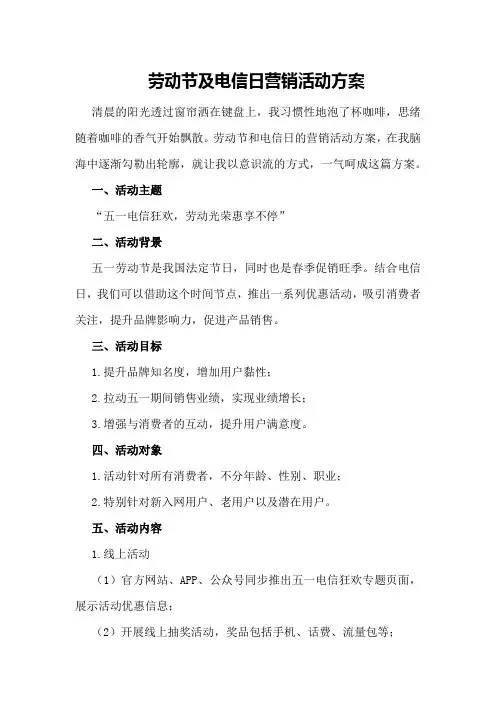 劳动节及电信日营销活动方案

清晨的阳光透过窗帘洒在键盘上，我习惯性地泡了杯咖啡，思绪随着咖啡的香气开始飘散。劳动节和电信日的营销活动方案，在我脑海中逐渐勾勒出轮廓，就让我以意识流的方式，一气呵成这篇方案。

一、活动主题

“五一电信狂欢，劳动光荣惠享不停”

二、活动背景

五一劳动节是我国法定节日，同时也是春季促销旺季。结合电信日，我们可以借助这个时间节点，推出一系列优惠活动，吸引消费者关注，提升品牌影响力，促进产品销售。

三、活动目标

1.提升品牌知名度，增加用户黏性；

2.拉动五一期间销售业绩，实现业绩增长；

3.增强与消费者的互动，提升用户满意度。

四、活动对象

1.活动针对所有消费者，不分年龄、性别、职业；

2.特别针对新入网用户、老用户以及潜在用户。

五、活动内容

1.线上活动

（1）官方网站、APP、公众号同步推出五一电信狂欢专题页面，展示活动优惠信息；

（2）开展线上抽奖活动，奖品包括手机、话费、流量包等；